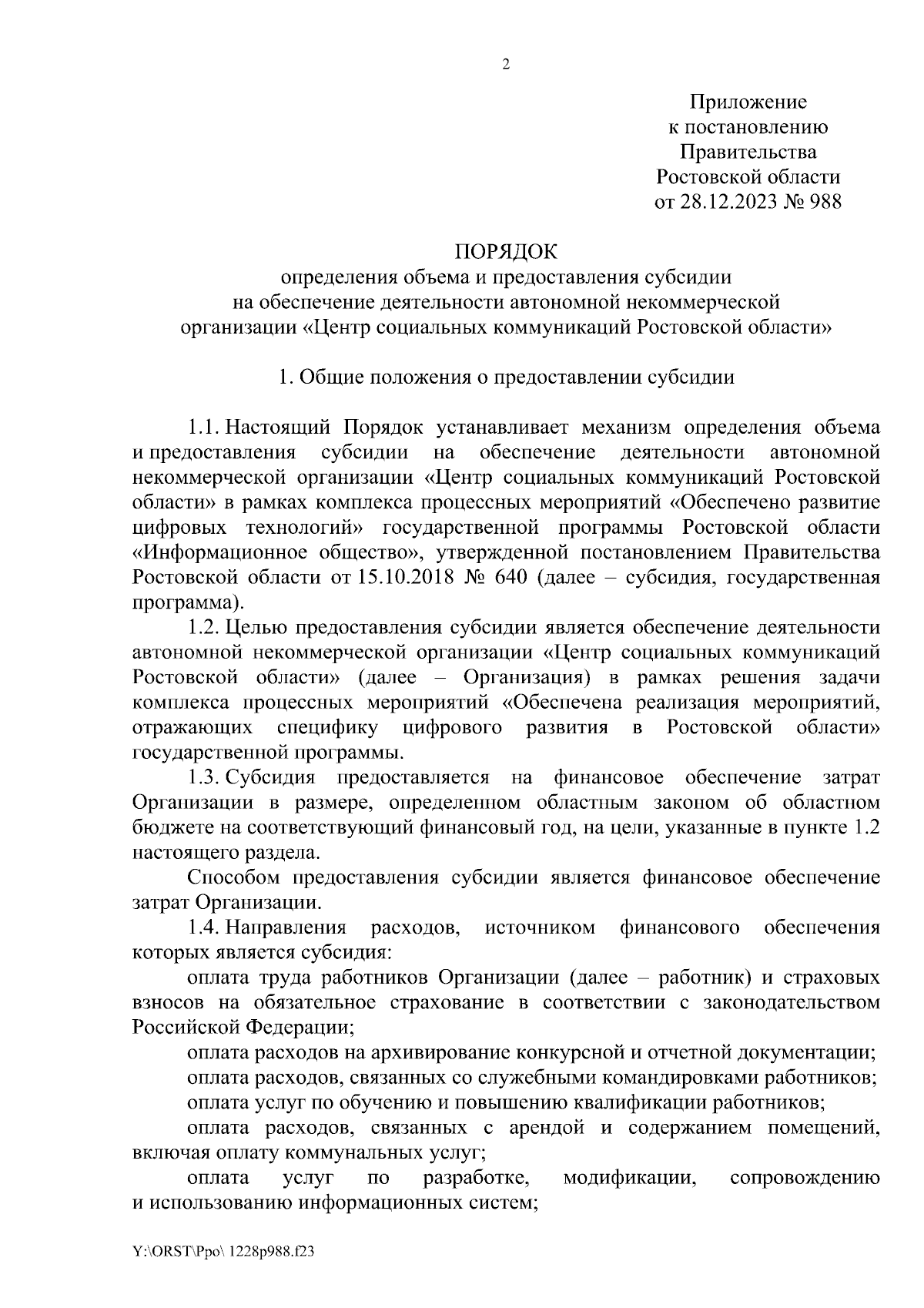 2

Приложение
к постановлению
Правительства
Ростовской области
от 28.12.2023 № 988

ПОРЯДОК
определения объема и предоставления субсидии
на обеспечение деятельности автономной некоммерческой
организации «Центр социальных коммуникаций Ростовской области»

1. Общие положения о предоставлении субсидии

1.1. Настоящий Порядок устанавливает механизм определения объема и предоставления субсидии на обеспечение деятельности автономной некоммерческой организации «Центр социальных коммуникаций Ростовской области» в рамках комплекса процессных мероприятий «Обеспечено развитие цифровых технологий» государственной программы Ростовской области «Информационное общество», утвержденной постановлением Правительства Ростовской области от 15.10.2018 № 640 (далее – субсидия, государственная программа).

1.2. Целью предоставления субсидии является обеспечение деятельности автономной некоммерческой организации «Центр социальных коммуникаций Ростовской области» (далее – Организация) в рамках решения задачи комплекса процессных мероприятий «Обеспечена реализация мероприятий, отражающих специфику цифрового развития в Ростовской области» государственной программы.

1.3. Субсидия предоставляется на финансовое обеспечение затрат Организации в размере, определенном областным законом об областном бюджете на соответствующий финансовый год, на цели, указанные в пункте 1.2 настоящего раздела.

Способом предоставления субсидии является финансовое обеспечение затрат Организации.

1.4. Направления расходов, источником финансового обеспечения которых является субсидия:

оплата труда работников Организации (далее – работник) и страховых взносов на обязательное страхование в соответствии с законодательством Российской Федерации;

оплата расходов на архивирование конкурсной и отчетной документации;

оплата расходов, связанных со служебными командировками работников;

оплата услуг по обучению и повышению квалификации работников;

оплата расходов, связанных с арендой и содержанием помещений, включая оплату коммунальных услуг;

оплата услуг по разработке, модификации, сопровождению и использованию информационных систем;

Y:\ORST\Ppo\ 1228p988.f23